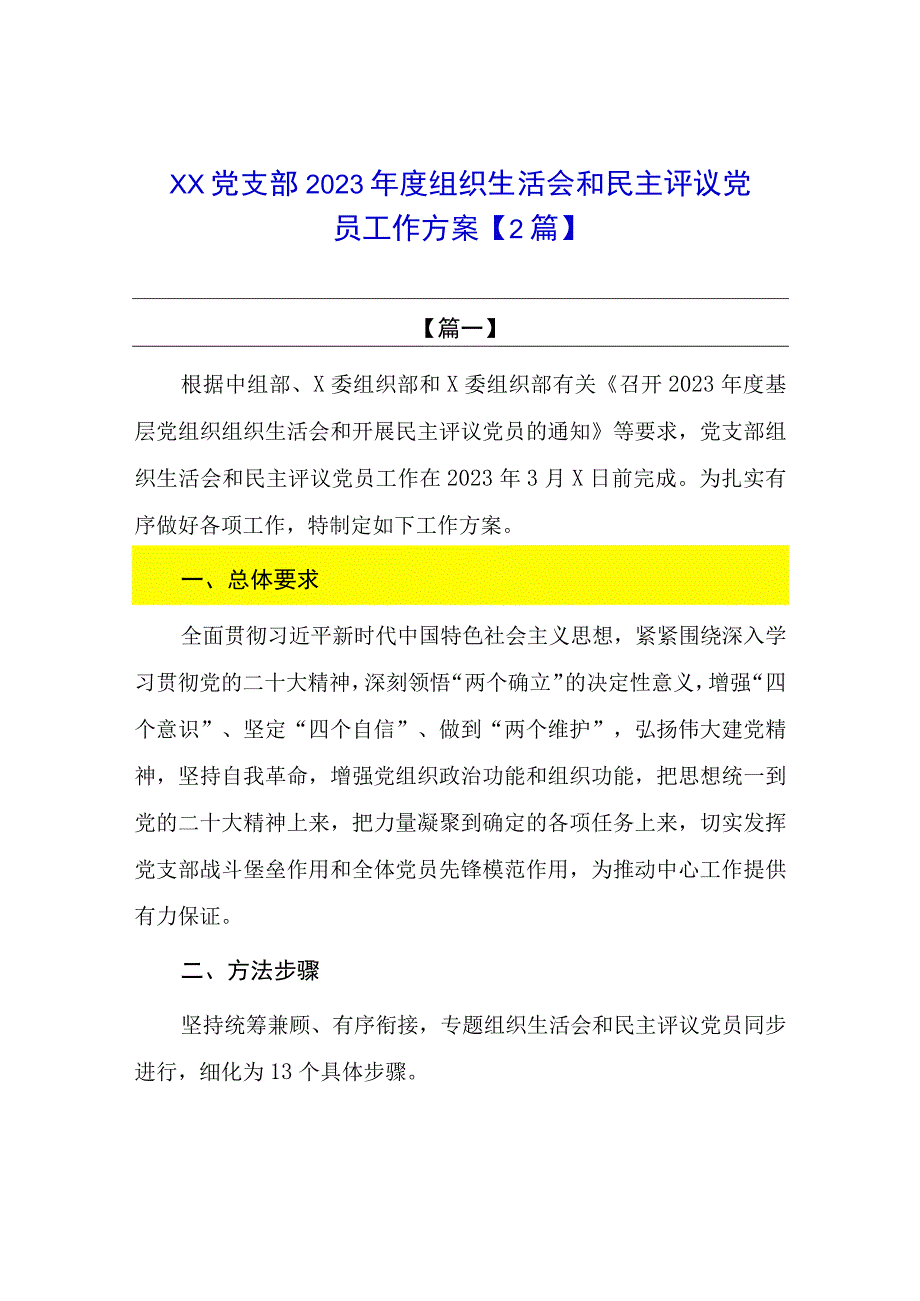 XX党支部2023年度组织生活会和民主评议党员工作方案【2篇】

【篇一】

根据中组部、X委组织部和X委组织部有关《召开2023年度基层党组织组织生活会和开展民主评议党员的通知》等要求，党支部组织生活会和民主评议党员工作在2023年3月X日前完成。为扎实有序做好各项工作，特制定如下工作方案。

一、总体要求

全面贯彻习近平新时代中国特色社会主义思想，紧紧围绕深入学习贯彻党的二十大精神，深刻领悟“两个确立”的决定性意义，增强“四个意识”、坚定“四个自信”、做到“两个维护”，弘扬伟大建党精神，坚持自我革命，增强党组织政治功能和组织功能，把思想统一到党的二十大精神上来，把力量凝聚到确定的各项任务上来，切实发挥党支部战斗堡垒作用和全体党员先锋模范作用，为推动中心工作提供有力保证。

二、方法步骤

坚持统筹兼顾、有序衔接，专题组织生活会和民主评议党员同步进行，细化为13个具体步骤。